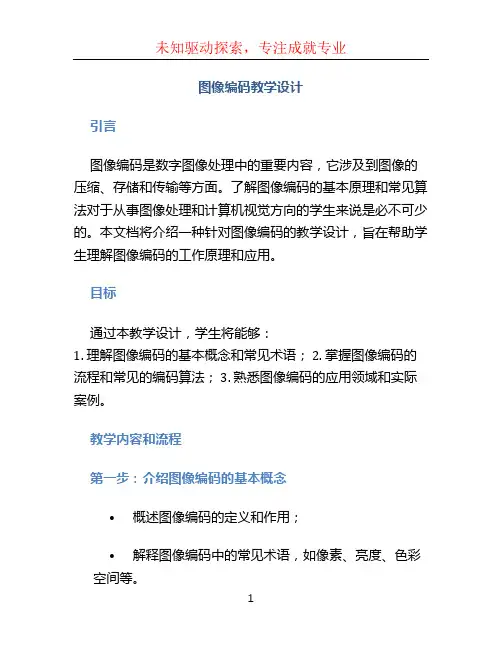 未知驱动探索，专注成就专业

图像编码教学设计

引言

图像编码是数字图像处理中的重要内容，它涉及到图像的压缩、存储和传输等方面。了解图像编码的基本原理和常见算法对于从事图像处理和计算机视觉方向的学生来说是必不可少的。本文档将介绍一种针对图像编码的教学设计，旨在帮助学生理解图像编码的工作原理和应用。

目标

通过本教学设计，学生将能够：
1. 理解图像编码的基本概念和常见术语； 2. 掌握图像编码的流程和常见的编码算法； 3. 熟悉图像编码的应用领域和实际案例。

教学内容和流程

第一步：介绍图像编码的基本概念

• 概述图像编码的定义和作用；

• 解释图像编码中的常见术语，如像素、亮度、色彩空间等。

1